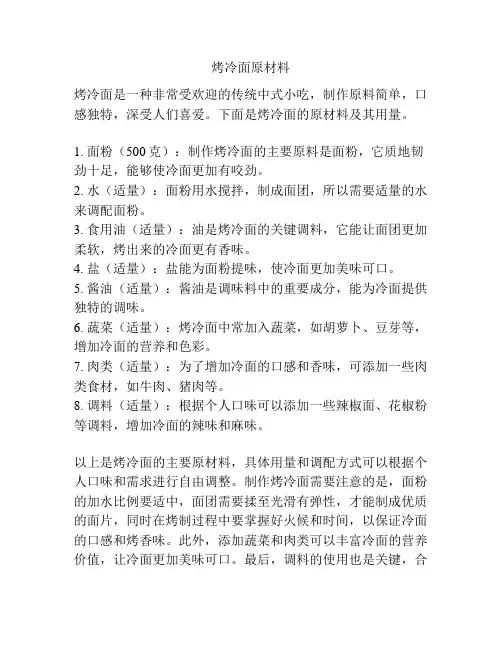 烤冷面原材料

烤冷面是一种非常受欢迎的传统中式小吃，制作原料简单，口感独特，深受人们喜爱。下面是烤冷面的原材料及其用量。

1. 面粉（500 克）：制作烤冷面的主要原料是面粉，它质地韧劲十足，能够使冷面更加有咬劲。
2. 水（适量）：面粉用水搅拌，制成面团，所以需要适量的水来调配面粉。
3. 食用油（适量）：油是烤冷面的关键调料，它能让面团更加柔软，烤出来的冷面更有香味。
4. 盐（适量）：盐能为面粉提味，使冷面更加美味可口。
5. 酱油（适量）：酱油是调味料中的重要成分，能为冷面提供独特的调味。
6. 蔬菜（适量）：烤冷面中常加入蔬菜，如胡萝卜、豆芽等，增加冷面的营养和色彩。
7. 肉类（适量）：为了增加冷面的口感和香味，可添加一些肉类食材，如牛肉、猪肉等。
8. 调料（适量）：根据个人口味可以添加一些辣椒面、花椒粉等调料，增加冷面的辣味和麻味。

以上是烤冷面的主要原材料，具体用量和调配方式可以根据个人口味和需求进行自由调整。制作烤冷面需要注意的是，面粉的加水比例要适中，面团需要揉至光滑有弹性，才能制成优质的面片，同时在烤制过程中要掌握好火候和时间，以保证冷面的口感和烤香味。此外，添加蔬菜和肉类可以丰富冷面的营养价值，让冷面更加美味可口。最后，调料的使用也是关键，合